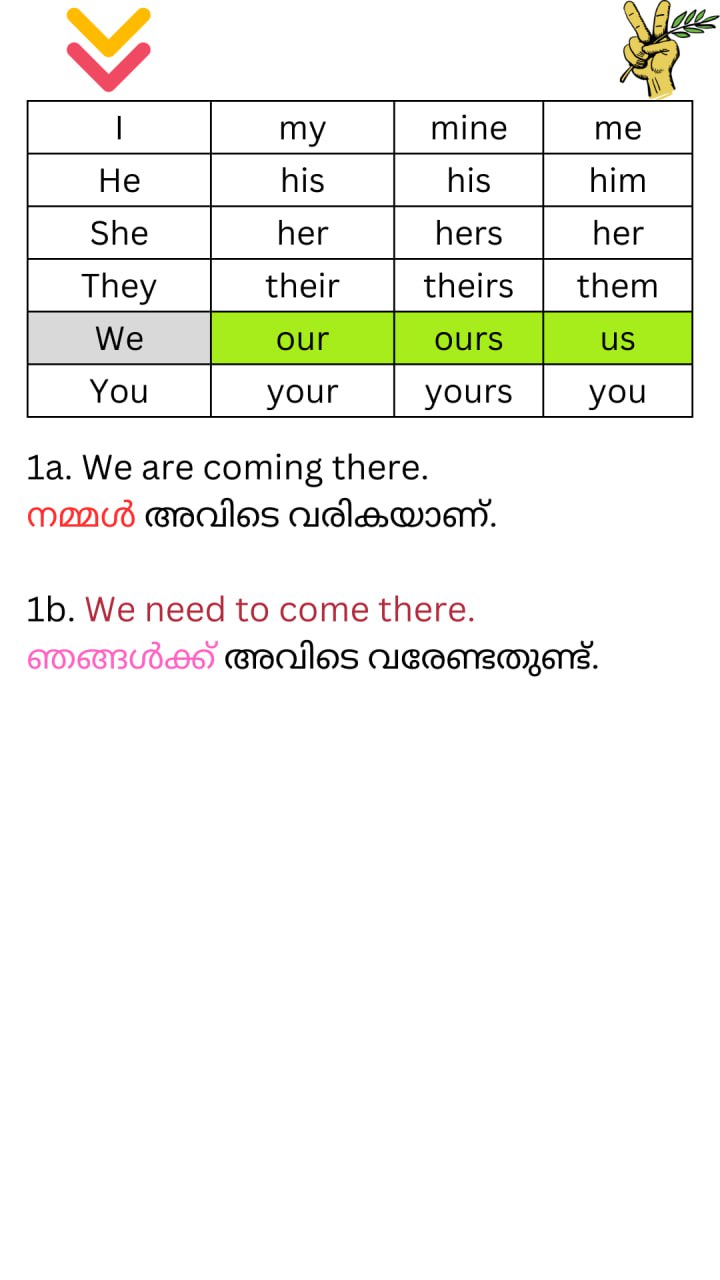 | I | my | mine | me |
|---|---|---|---|
| He | his | his | him |
| She | her | hers | her |
| They | their | theirs | them |
| We | our | ours | us |
| You | your | yours | you |

1a. We are coming there.
നമ്മൾ അവിടെ വരികയാണ്.

1b. We need to come there.
ഞങ്ങൾക്ക് അവിടെ വരേണ്ടതുണ്ട്.